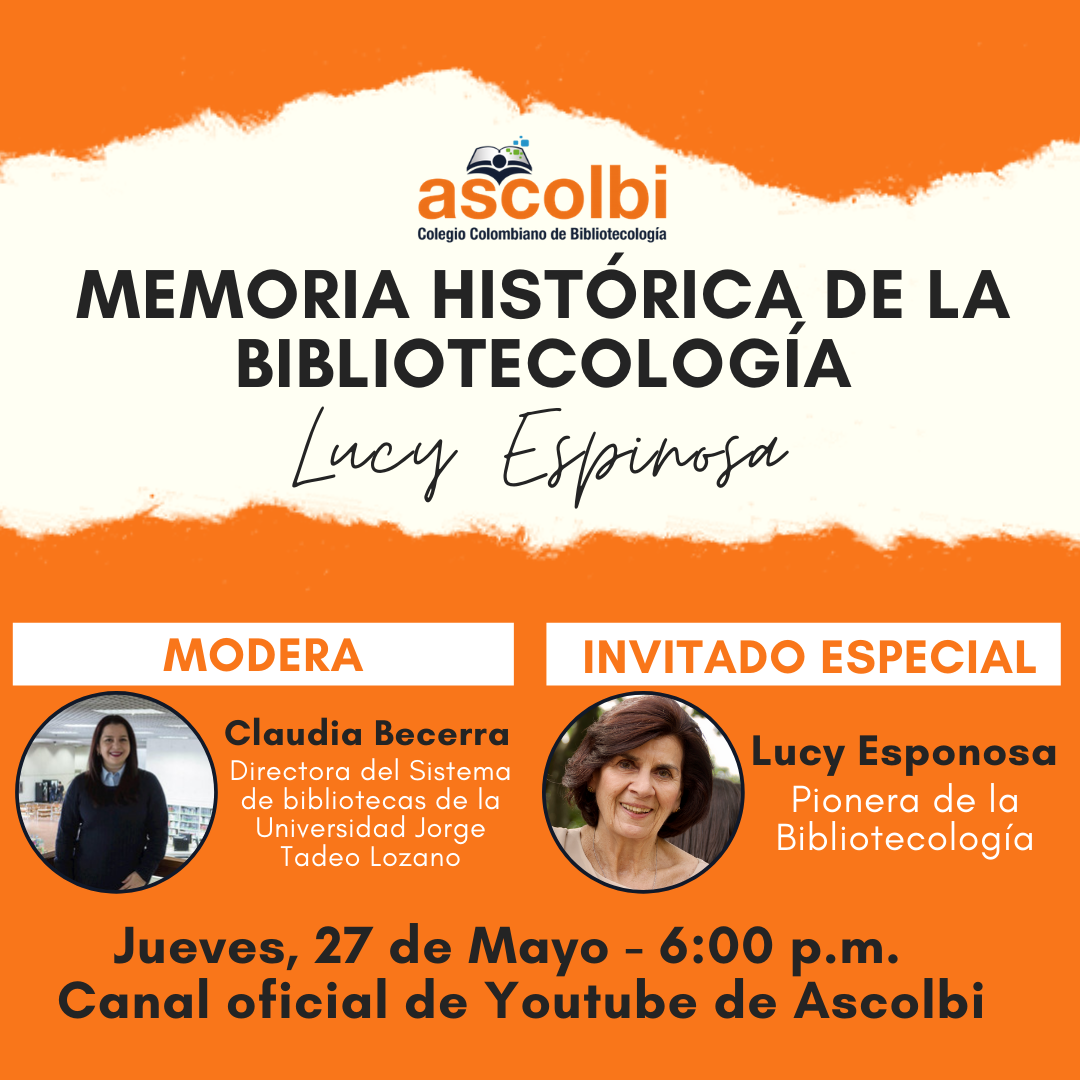 ascolbi
Colegio Colombiano de Bibliotecología

MEMORIA HISTÓRICA DE LA BIBLIOTECOLOGÍA

Lucy Espinosa

MODERA

Claudia Becerra
Directora del Sistema de bibliotecas de la Universidad Jorge Tadeo Lozano

INVITADO ESPECIAL

Lucy Esponosa
Pionera de la Bibliotecología

Jueves, 27 de Mayo - 6:00 p.m.
Canal oficial de Youtube de Ascolbi